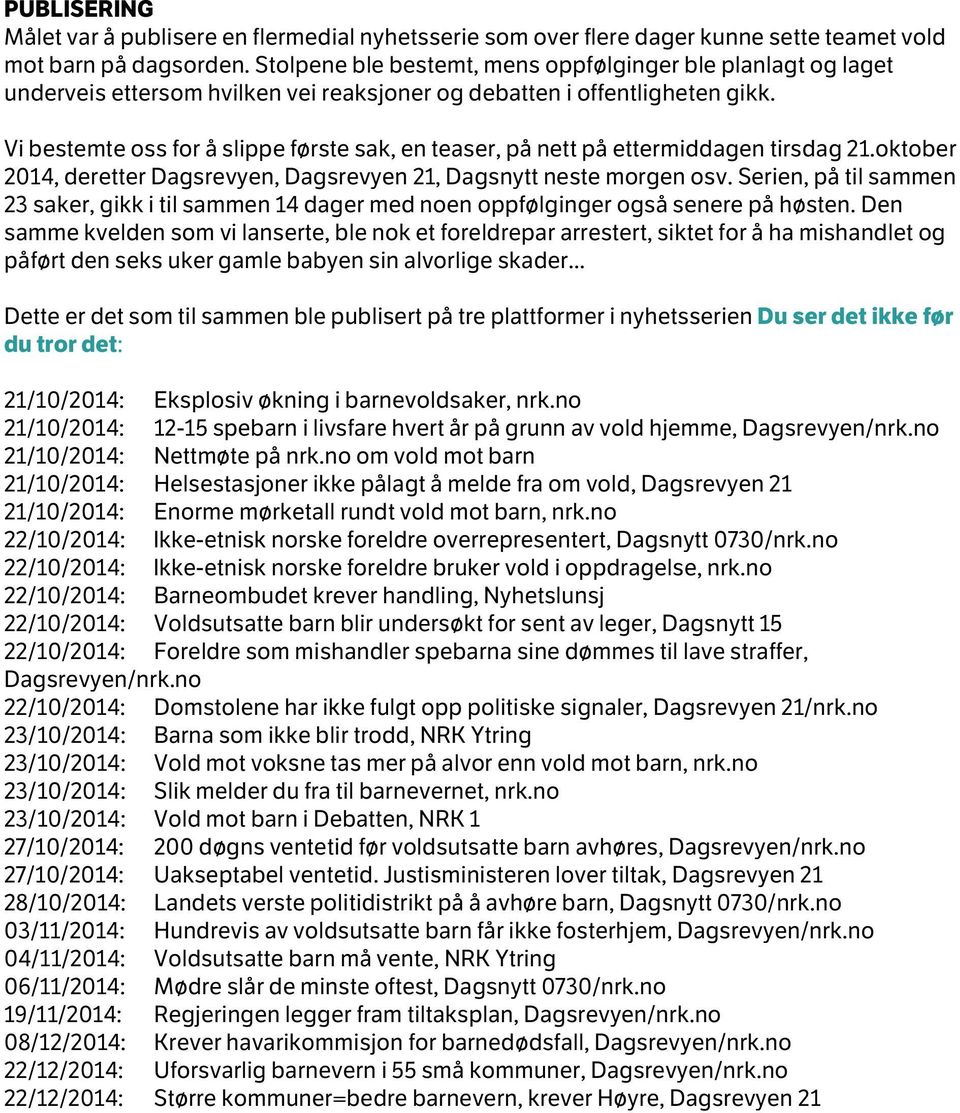 PUBLISERING
Målet var å publisere en flermedial nyhetsserie som over flere dager kunne sette teamet vold mot barn på dagsorden. Stolpene ble bestemt, mens oppfølginger ble planlagt og laget underveis ettersom hvilken vei reaksjoner og debatten i offentligheten gikk.

Vi bestemte oss for å slippe første sak, en teaser, på nett på ettermiddagen tirsdag 21.oktober 2014, deretter Dagsrevyen, Dagsrevyen 21, Dagsnytt neste morgen osv. Serien, på til sammen 23 saker, gikk i til sammen 14 dager med noen oppfølginger også senere på høsten. Den samme kvelden som vi lanserte, ble nok et foreldrepar arrestert, siktet for å ha mishandlet og påført den seks uker gamle babyen sin alvorlige skader...

Dette er det som til sammen ble publisert på tre plattformer i nyhetsserien Du ser det ikke før du tror det:

21/10/2014: Eksplosiv økning i barnevoldsaker, nrk.no
21/10/2014: 12-15 spebarn i livsfare hvert år på grunn av vold hjemme, Dagsrevyen/nrk.no
21/10/2014: Nettmøte på nrk.no om vold mot barn
21/10/2014: Helsestasjoner ikke pålagt å melde fra om vold, Dagsrevyen 21
21/10/2014: Enorme mørketall rundt vold mot barn, nrk.no
22/10/2014: Ikke-etnisk norske foreldre overrepresentert, Dagsnytt 0730/nrk.no
22/10/2014: Ikke-etnisk norske foreldre bruker vold i oppdragelse, nrk.no
22/10/2014: Barneombudet krever handling, Nyhetslunsj
22/10/2014: Voldsutsatte barn blir undersøkt for sent av leger, Dagsnytt 15
22/10/2014: Foreldre som mishandler spebarna sine dømmes til lave straffer, Dagsrevyen/nrk.no
22/10/2014: Domstolene har ikke fulgt opp politiske signaler, Dagsrevyen 21/nrk.no
23/10/2014: Barna som ikke blir trodd, NRK Ytring
23/10/2014: Vold mot voksne tas mer på alvor enn vold mot barn, nrk.no
23/10/2014: Slik melder du fra til barnevernet, nrk.no
23/10/2014: Vold mot barn i Debatten, NRK 1
27/10/2014: 200 døgns ventetid før voldsutsatte barn avhøres, Dagsrevyen/nrk.no
27/10/2014: Uakseptabel ventetid. Justisministeren lover tiltak, Dagsrevyen 21
28/10/2014: Landets verste politidistrikt på å avhøre barn, Dagsnytt 0730/nrk.no
03/11/2014: Hundrevis av voldsutsatte barn får ikke fosterhjem, Dagsrevyen/nrk.no
04/11/2014: Voldsutsatte barn må vente, NRK Ytring
06/11/2014: Mødre slår de minste oftest, Dagsnytt 0730/nrk.no
19/11/2014: Regjeringen legger fram tiltaksplan, Dagsrevyen/nrk.no
08/12/2014: Krever havarikommisjon for barnedødsfall, Dagsrevyen/nrk.no
22/12/2014: Uforsvarlig barnevern i 55 små kommuner, Dagsrevyen/nrk.no
22/12/2014: Større kommuner=bedre barnevern, krever Høyre, Dagsrevyen 21